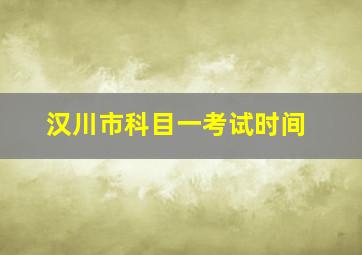 汉川市科目一考试时间